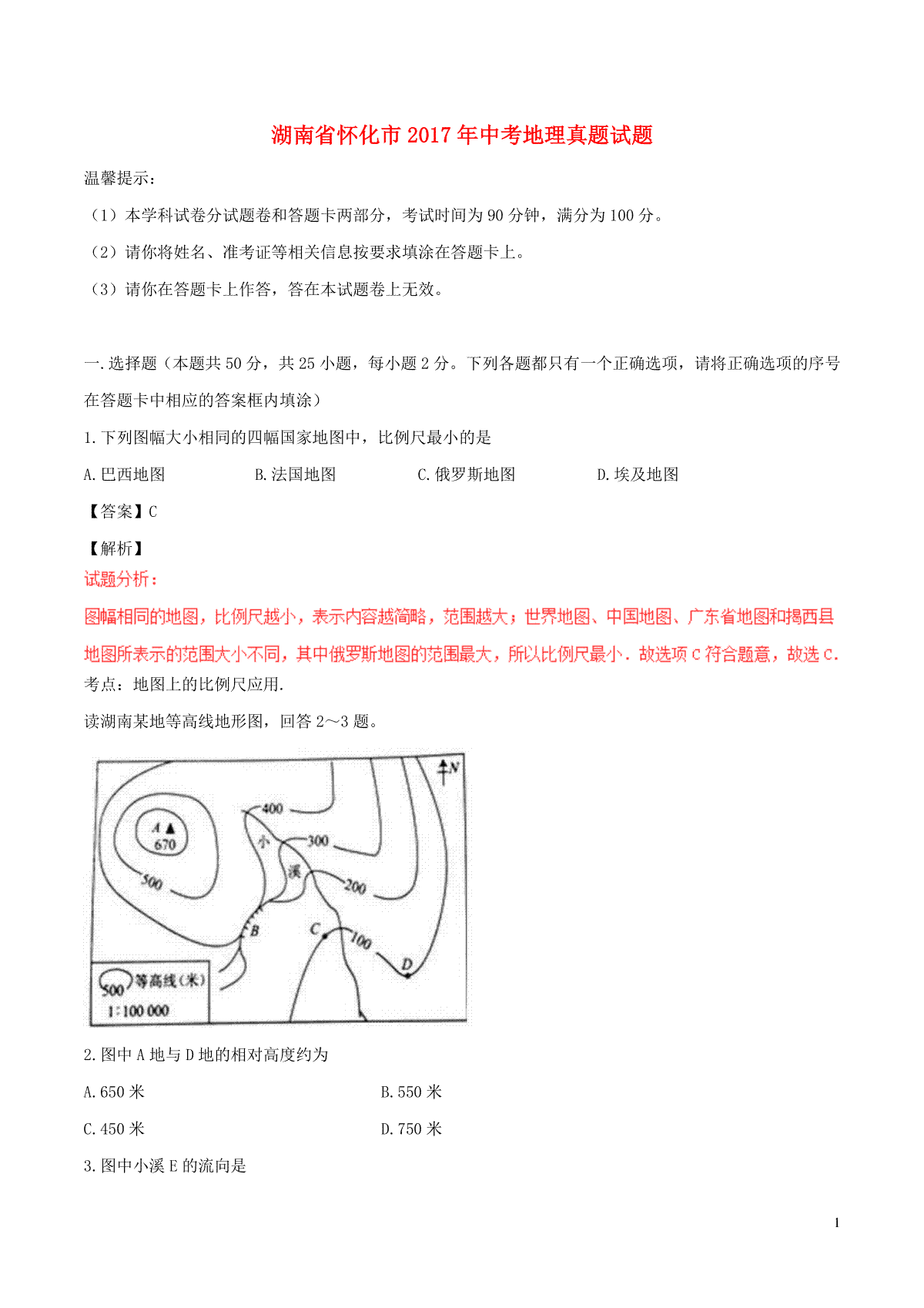 湖南省怀化市2017年中考地理真题试题

温馨提示：

（1）本学科试卷分试题卷和答题卡两部分，考试时间为90分钟，满分为100分。

（2）请你将姓名、准考证等相关信息按要求填涂在答题卡上。

（3）请你在答题卡上作答，答在本试题卷上无效。

一.选择题（本题共50分，共25小题，每小题2分。下列各题都只有一个正确选项，请将正确选项的序号在答题卡中相应的答案框内填涂）

1.下列图幅大小相同的四幅国家地图中，比例尺最小的是

A.巴西地图　　B.法国地图　　C.俄罗斯地图　　D.埃及地图

【答案】C

【解析】

试题分析：

图幅相同的地图，比例尺越小，表示内容越简略，范围越大；世界地图、中国地图、广东省地图和揭西县地图所表示的范围大小不同，其中俄罗斯地图的范围最大，所以比例尺最小．故选项C符合题意，故选C.

考点：地图上的比例尺应用.

读湖南某地等高线地形图，回答2～3题。

N
400
A
670
小
300
溪
500
200
B
C
100
D
500 等高线(米)
1:100 000

2.图中A地与D地的相对高度约为

A.650米　　B.550米

C.450米　　D.750米

3.图中小溪E的流向是

1